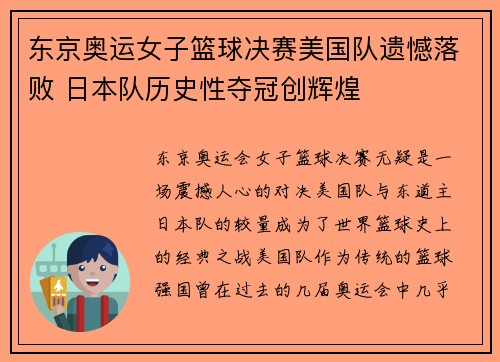 东京奥运女子篮球决赛美国队遗憾落败 日本队历史性夺冠创辉煌

东京奥运会女子篮球决赛无疑是一场震撼人心的对决美国队与东道主日本队的较量成为了世界篮球史上的经典之战美国队作为传统的篮球强国曾在过去的几届奥运会中几乎